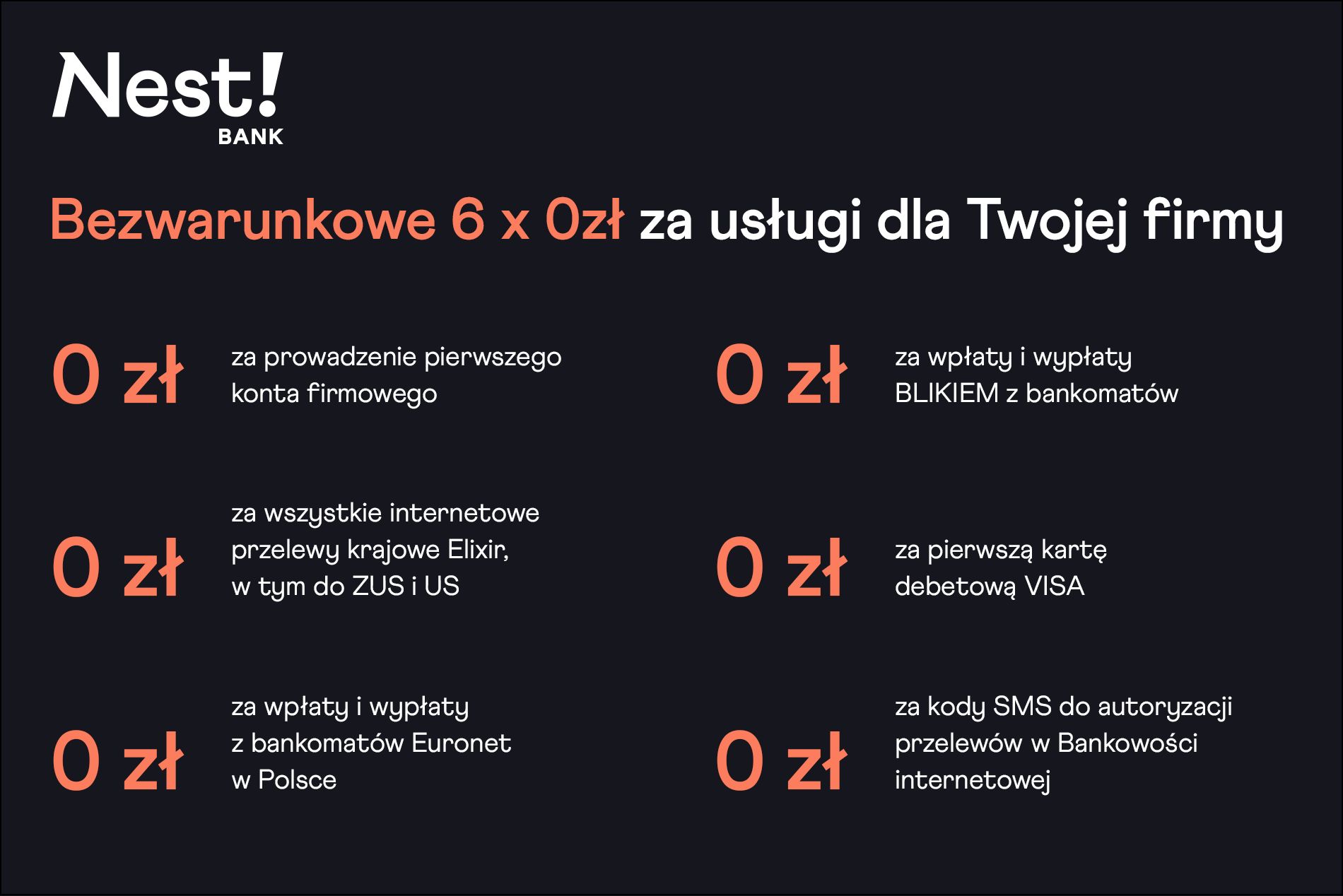 Nest!
BANK

Bezwarunkowe 6 x 0zł za usługi dla Twojej firmy

0 zł
za prowadzenie pierwszego konta firmowego

0 zł
za wszystkie internetowe przelewy krajowe Elixir, w tym do ZUS i US

0 zł
za wpłaty i wypłaty z bankomatów Euronet w Polsce

0 zł
za wpłaty i wypłaty BLIKIEM z bankomatów

0 zł
za pierwszą kartę debetową VISA

0 zł
za kody SMS do autoryzacji przelewów w Bankowości internetowej